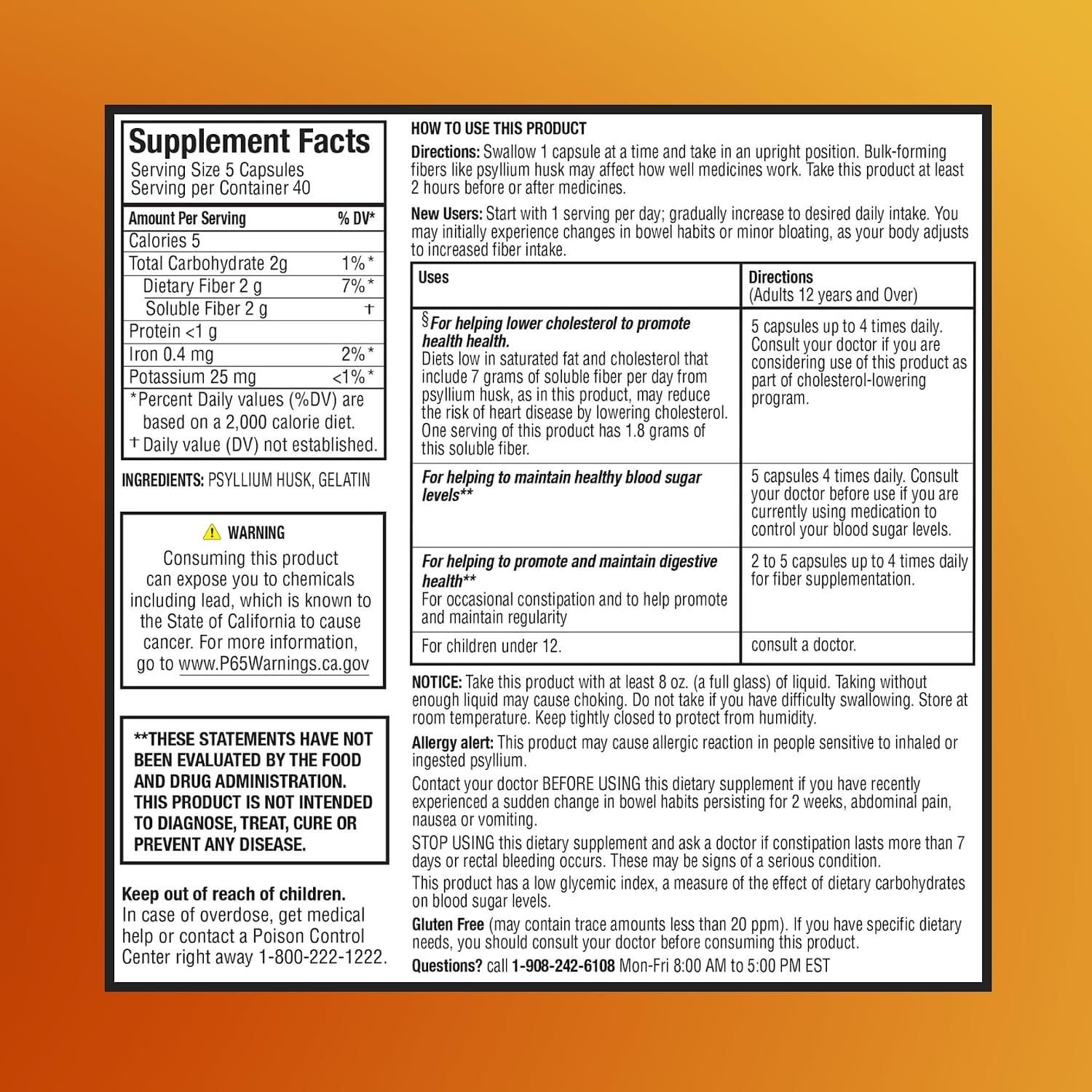 Supplement Facts
Serving Size 5 Capsules
Serving per Container 40

| Amount Per Serving | % DV* |
|---|---|
| Calories 5 | |
| Total Carbohydrate 2g | 1%* |
| Dietary Fiber 2 g | 7%* |
| Soluble Fiber 2 g | † |
| Protein <1 g | |
| Iron 0.4 mg | 2%* |
| Potassium 25 mg | <1%* |

*Percent Daily values (%DV) are based on a 2,000 calorie diet.
† Daily value (DV) not established.

INGREDIENTS: PSYLLIUM HUSK, GELATIN

WARNING
Consuming this product can expose you to chemicals including lead, which is known to the State of California to cause cancer. For more information, go to www.P65Warnings.ca.gov

**THESE STATEMENTS HAVE NOT BEEN EVALUATED BY THE FOOD AND DRUG ADMINISTRATION. THIS PRODUCT IS NOT INTENDED TO DIAGNOSE, TREAT, CURE OR PREVENT ANY DISEASE.

Keep out of reach of children.
In case of overdose, get medical help or contact a Poison Control Center right away 1-800-222-1222.

HOW TO USE THIS PRODUCT

Directions: Swallow 1 capsule at a time and take in an upright position. Bulk-forming fibers like psyllium husk may affect how well medicines work. Take this product at least 2 hours before or after medicines.

New Users: Start with 1 serving per day; gradually increase to desired daily intake. You may initially experience changes in bowel habits or minor bloating, as your body adjusts to increased fiber intake.

| Uses | Directions (Adults 12 years and Over) |
|---|---|
| §For helping lower cholesterol to promote health health. Diets low in saturated fat and cholesterol that include 7 grams of soluble fiber per day from psyllium husk, as in this product, may reduce the risk of heart disease by lowering cholesterol. One serving of this product has 1.8 grams of this soluble fiber. | 5 capsules up to 4 times daily. Consult your doctor if you are considering use of this product as part of cholesterol-lowering program. |
| For helping to maintain healthy blood sugar levels** | 5 capsules 4 times daily. Consult your doctor before use if you are currently using medication to control your blood sugar levels. |
| For helping to promote and maintain digestive health** For occasional constipation and to help promote and maintain regularity | 2 to 5 capsules up to 4 times daily for fiber supplementation. |
| For children under 12. | consult a doctor. |

NOTICE: Take this product with at least 8 oz. (a full glass) of liquid. Taking without enough liquid may cause choking. Do not take if you have difficulty swallowing. Store at room temperature. Keep tightly closed to protect from humidity.

Allergy alert: This product may cause allergic reaction in people sensitive to inhaled or ingested psyllium.

Contact your doctor BEFORE USING this dietary supplement if you have recently experienced a sudden change in bowel habits persisting for 2 weeks, abdominal pain, nausea or vomiting.

STOP USING this dietary supplement and ask a doctor if constipation lasts more than 7 days or rectal bleeding occurs. These may be signs of a serious condition.

This product has a low glycemic index, a measure of the effect of dietary carbohydrates on blood sugar levels.

Gluten Free (may contain trace amounts less than 20 ppm). If you have specific dietary needs, you should consult your doctor before consuming this product.

Questions? call 1-908-242-6108 Mon-Fri 8:00 AM to 5:00 PM EST